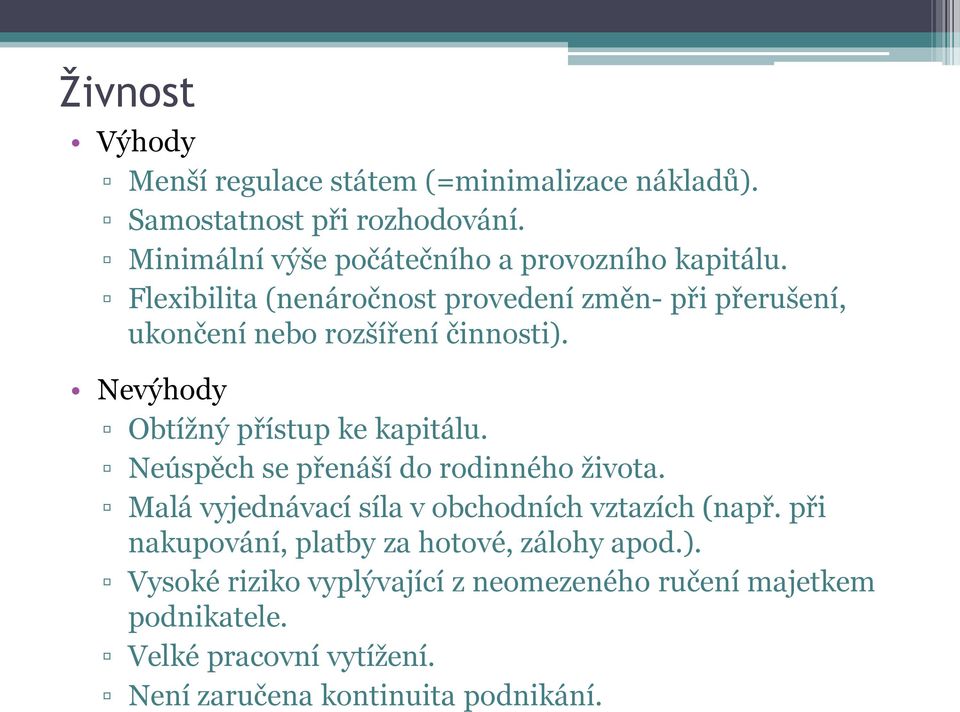 Živnost

• Výhody
▫ Menší regulace státem (=minimalizace nákladů).
▫ Samostatnost při rozhodování.
▫ Minimální výše počátečního a provozního kapitálu.
▫ Flexibilita (nenáročnost provedení změn- při přerušení, ukončení nebo rozšíření činnosti).

• Nevýhody
▫ Obtížný přístup ke kapitálu.
▫ Neúspěch se přenáší do rodinného života.
▫ Malá vyjednávací síla v obchodních vztazích (např. při nakupování, platby za hotové, zálohy apod.).
▫ Vysoké riziko vyplývající z neomezeného ručení majetkem podnikatele.
▫ Velké pracovní vytížení.
▫ Není zaručena kontinuita podnikání.